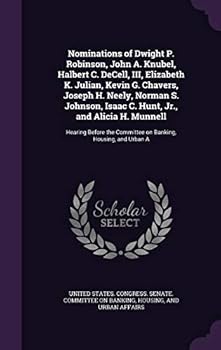 Nominations of Dwight P. Robinson, John A. Knubel, Halbert C. DeCell, III, Elizabeth K. Julian, Kevin G. Chavers, Joseph H. Neely, Norman S. Johnson, Isaac C. Hunt, Jr., and Alicia H. Munnell

Hearing Before the Committee on Banking, Housing, and Urban A

Scholar SELECT

UNITED STATES. CONGRESS. SENATE. COMMITTEE ON BANKING, HOUSING, AND URBAN AFFAIRS